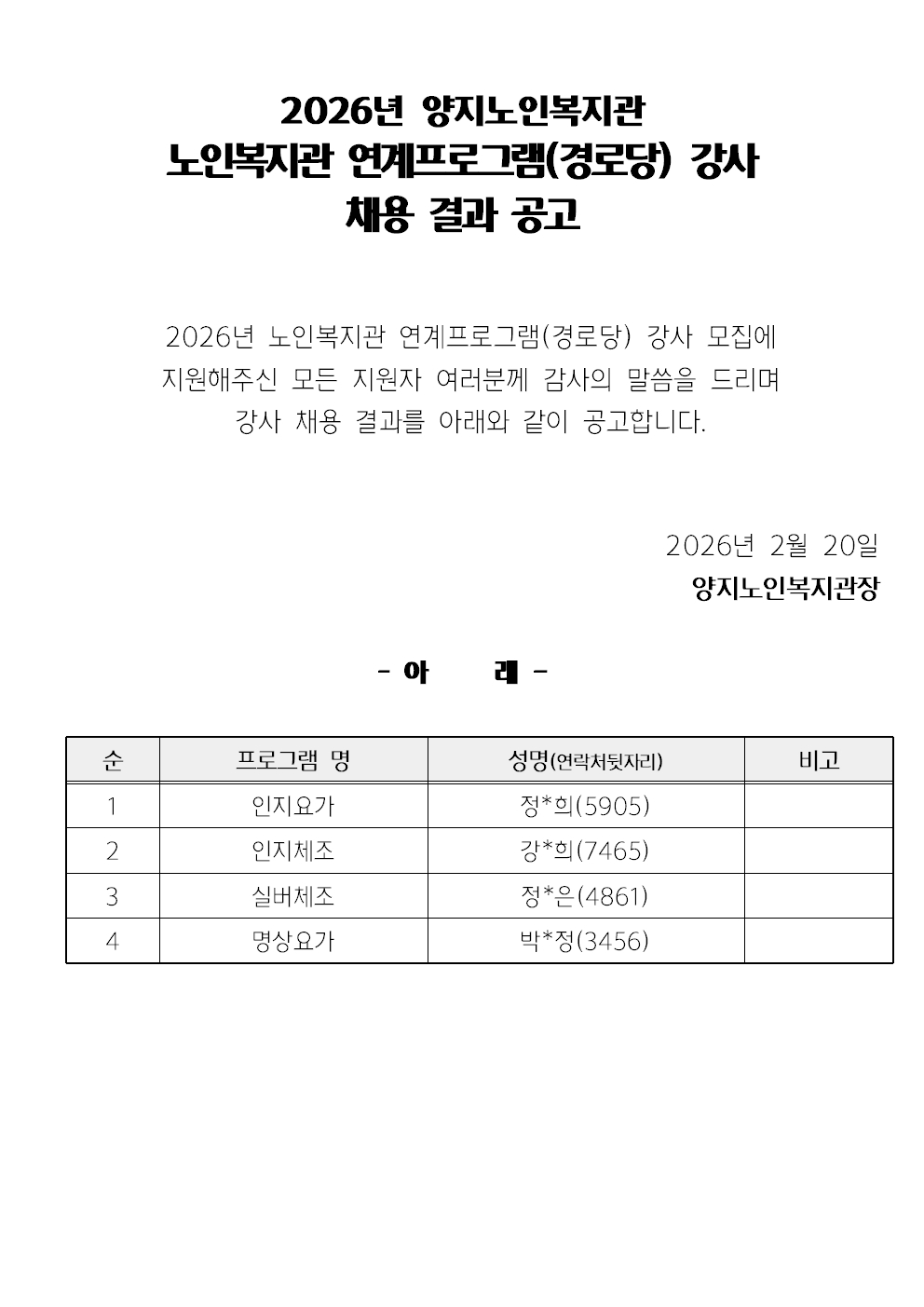 2026년 양지노인복지관
노인복지관 연계프로그램(경로당) 강사
채용 결과 공고

2026년 노인복지관 연계프로그램(경로당) 강사 모집에 지원해주신 모든 지원자 여러분께 감사의 말씀을 드리며 강사 채용 결과를 아래와 같이 공고합니다.

2026년 2월 20일
양지노인복지관장

- 아 래 -

| 순 | 프로그램 명 | 성명(연락처뒷자리) | 비고 |
|---|---|---|---|
| 1 | 인지요가 | 정*희(5905) | |
| 2 | 인지체조 | 강*희(7465) | |
| 3 | 실버체조 | 정*은(4861) | |
| 4 | 명상요가 | 박*정(3456) | |